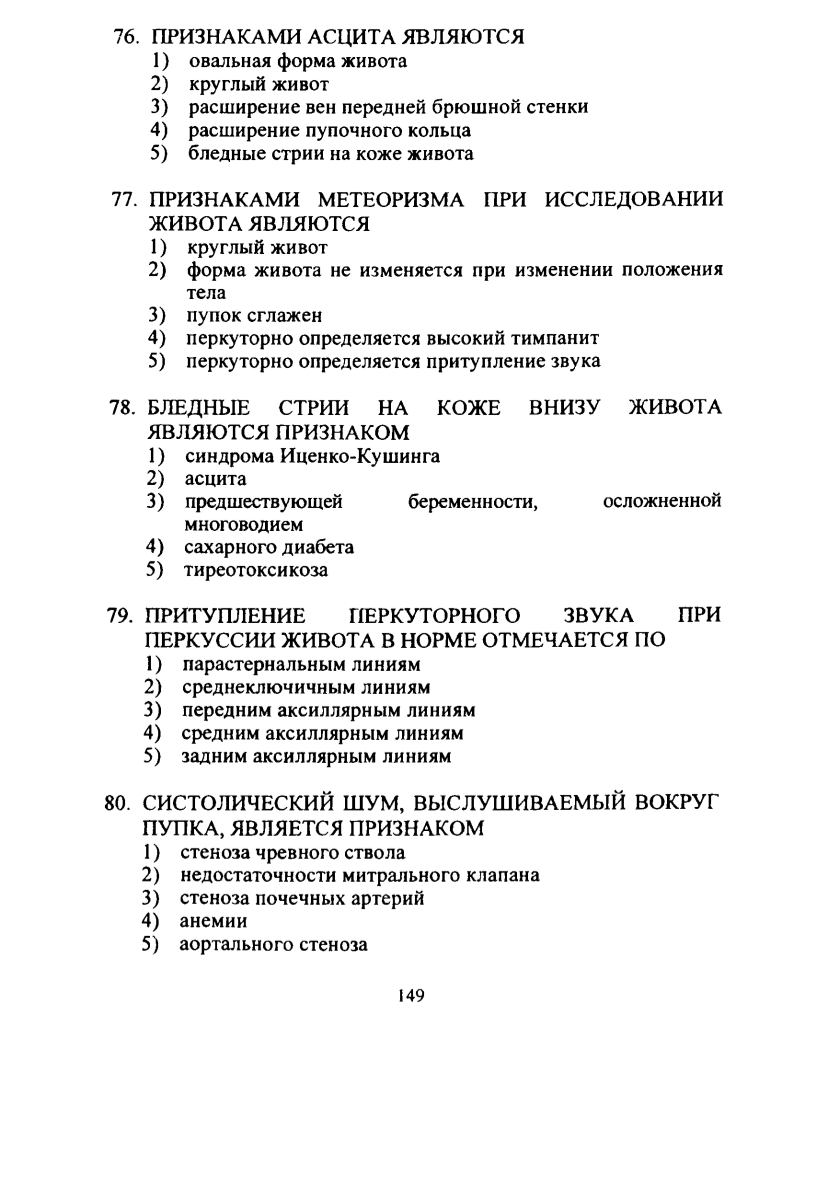 76. ПРИЗНАКАМИ АСЦИТА ЯВЛЯЮТСЯ
1) овальная форма живота
2) круглый живот
3) расширение вен передней брюшной стенки
4) расширение пупочного кольца
5) бледные стрии на коже живота

77. ПРИЗНАКАМИ МЕТЕОРИЗМА ПРИ ИССЛЕДОВАНИИ ЖИВОТА ЯВЛЯЮТСЯ
1) круглый живот
2) форма живота не изменяется при изменении положения тела
3) пупок сглажен
4) перкуторно определяется высокий тимпанит
5) перкуторно определяется притупление звука

78. БЛЕДНЫЕ СТРИИ НА КОЖЕ ВНИЗУ ЖИВОТА ЯВЛЯЮТСЯ ПРИЗНАКОМ
1) синдрома Иценко-Кушинга
2) асцита
3) предшествующей беременности, осложненной многоводием
4) сахарного диабета
5) тиреотоксикоза

79. ПРИТУПЛЕНИЕ ПЕРКУТОРНОГО ЗВУКА ПРИ ПЕРКУССИИ ЖИВОТА В НОРМЕ ОТМЕЧАЕТСЯ ПО
1) парастернальным линиям
2) среднеключичным линиям
3) передним аксиллярным линиям
4) средним аксиллярным линиям
5) задним аксиллярным линиям

80. СИСТОЛИЧЕСКИЙ ШУМ, ВЫСЛУШИВАЕМЫЙ ВОКРУГ ПУПКА, ЯВЛЯЕТСЯ ПРИЗНАКОМ
1) стеноза чревного ствола
2) недостаточности митрального клапана
3) стеноза почечных артерий
4) анемии
5) аортального стеноза

149